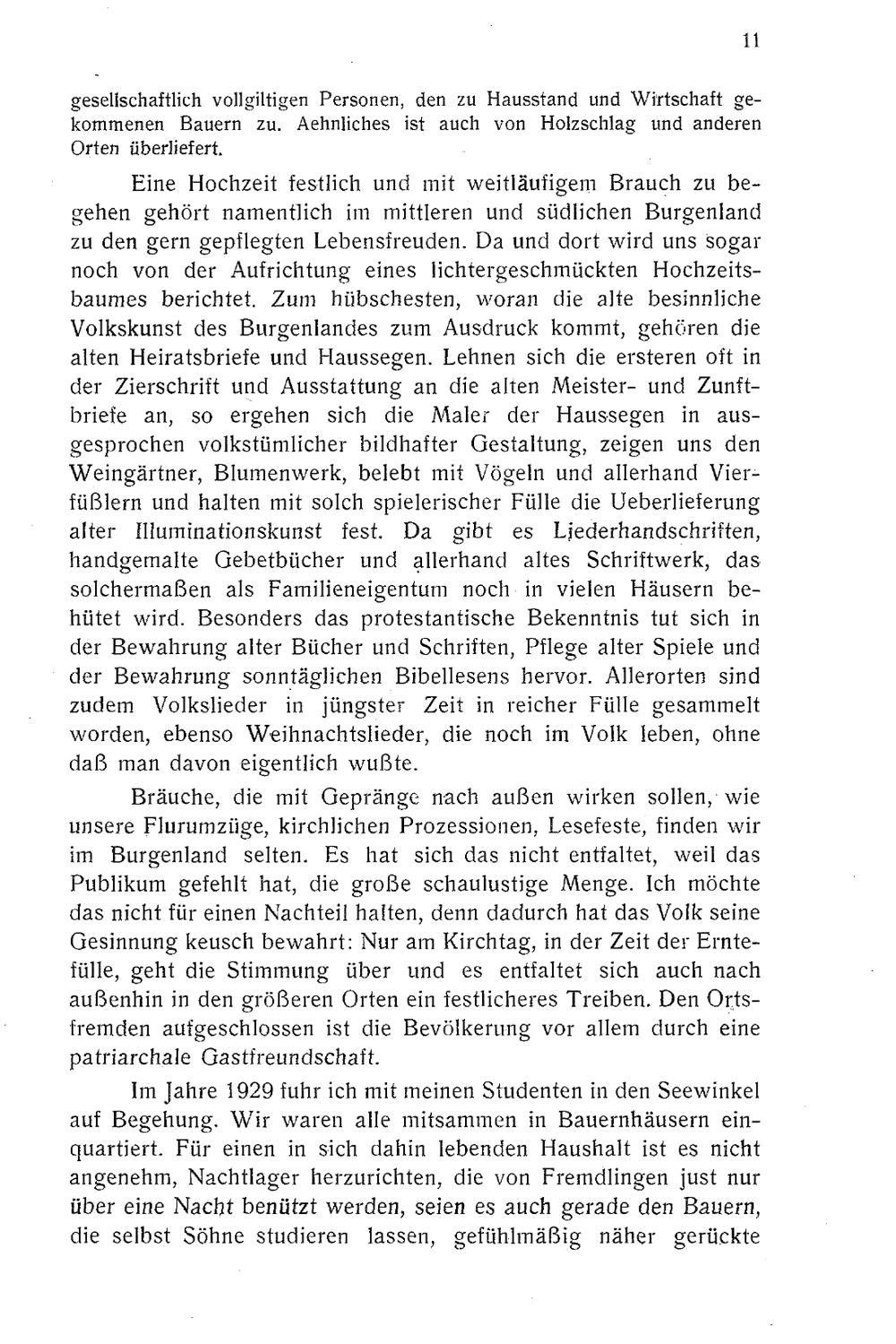 11

gesellschaftlich vollgiltigen Personen, den zu Hausstand und Wirtschaft gekommenen Bauern zu. Aehnliches ist auch von Holzschlag und anderen Orten überliefert.

Eine Hochzeit festlich und mit weitläufigem Brauch zu begehen gehört namentlich im mittleren und südlichen Burgenland zu den gern gepflegten Lebensfreuden. Da und dort wird uns sogar noch von der Aufrichtung eines lichtergeschmückten Hochzeitsbaumes berichtet. Zum hübschesten, woran die alte besinnliche Volkskunst des Burgenlandes zum Ausdruck kommt, gehören die alten Heiratsbriefe und Haussegen. Lehnen sich die ersteren oft in der Zierschrift und Ausstattung an die alten Meister- und Zunftbriefe an, so ergehen sich die Maler der Haussegen in ausgesprochen volkstümlicher bildhafter Gestaltung, zeigen uns den Weingärtner, Blumenwerk, belebt mit Vögeln und allerhand Vierfüßlern und halten mit solch spielerischer Fülle die Ueberlieferung alter Illuminationskunst fest. Da gibt es Liederhandschriften, handgemalte Gebetbücher und allerhand altes Schriftwerk, das solchermaßen als Familieneigentum noch in vielen Häusern behütet wird. Besonders das protestantische Bekenntnis tut sich in der Bewahrung alter Bücher und Schriften, Pflege alter Spiele und der Bewahrung sonntäglichen Bibellesens hervor. Allerorten sind zudem Volkslieder in jüngster Zeit in reicher Fülle gesammelt worden, ebenso Weihnachtslieder, die noch im Volk leben, ohne daß man davon eigentlich wußte.

Bräuche, die mit Gepränge nach außen wirken sollen, wie unsere Flurumzüge, kirchlichen Prozessionen, Lesefeste, finden wir im Burgenland selten. Es hat sich das nicht entfaltet, weil das Publikum gefehlt hat, die große schaulustige Menge. Ich möchte das nicht für einen Nachteil halten, denn dadurch hat das Volk seine Gesinnung keusch bewahrt: Nur am Kirchtag, in der Zeit der Erntefülle, geht die Stimmung über und es entfaltet sich auch nach außenhin in den größeren Orten ein festlicheres Treiben. Den Ortsfremden aufgeschlossen ist die Bevölkerung vor allem durch eine patriarchale Gastfreundschaft.

Im Jahre 1929 fuhr ich mit meinen Studenten in den Seewinkel auf Begehung. Wir waren alle mitsammen in Bauernhäusern einquartiert. Für einen in sich dahin lebenden Haushalt ist es nicht angenehm, Nachtlager herzurichten, die von Fremdlingen just nur über eine Nacht benützt werden, seien es auch gerade den Bauern, die selbst Söhne studieren lassen, gefühlmäßig näher gerückte